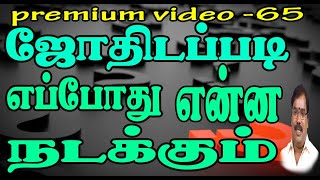 premium video -65

ஜோதிடப்படி எப்போது என்ன நடக்கும்